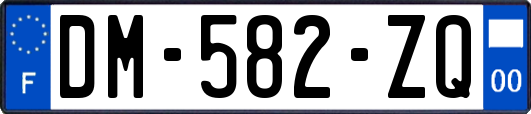 F
DM-582-ZQ
00